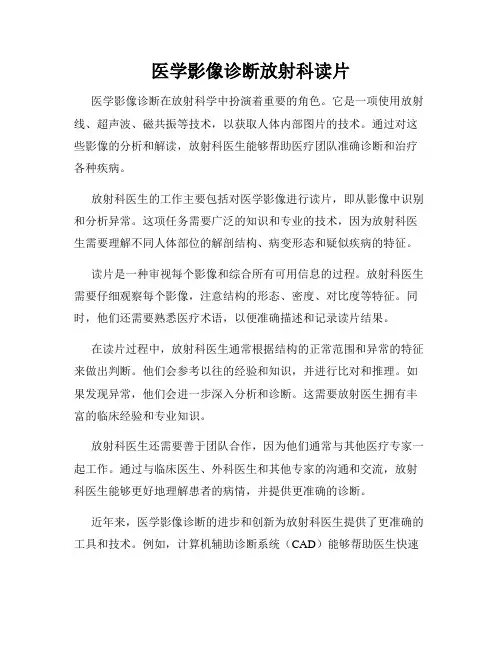 医学影像诊断放射科读片

医学影像诊断在放射科学中扮演着重要的角色。它是一项使用放射线、超声波、磁共振等技术，以获取人体内部图片的技术。通过对这些影像的分析和解读，放射科医生能够帮助医疗团队准确诊断和治疗各种疾病。

放射科医生的工作主要包括对医学影像进行读片，即从影像中识别和分析异常。这项任务需要广泛的知识和专业的技术，因为放射科医生需要理解不同人体部位的解剖结构、病变形态和疑似疾病的特征。

读片是一种审视每个影像和综合所有可用信息的过程。放射科医生需要仔细观察每个影像，注意结构的形态、密度、对比度等特征。同时，他们还需要熟悉医疗术语，以便准确描述和记录读片结果。

在读片过程中，放射科医生通常根据结构的正常范围和异常的特征来做出判断。他们会参考以往的经验和知识，并进行比对和推理。如果发现异常，他们会进一步深入分析和诊断。这需要放射医生拥有丰富的临床经验和专业知识。

放射科医生还需要善于团队合作，因为他们通常与其他医疗专家一起工作。通过与临床医生、外科医生和其他专家的沟通和交流，放射科医生能够更好地理解患者的病情，并提供更准确的诊断。

近年来，医学影像诊断的进步和创新为放射科医生提供了更准确的工具和技术。例如，计算机辅助诊断系统（CAD）能够帮助医生快速